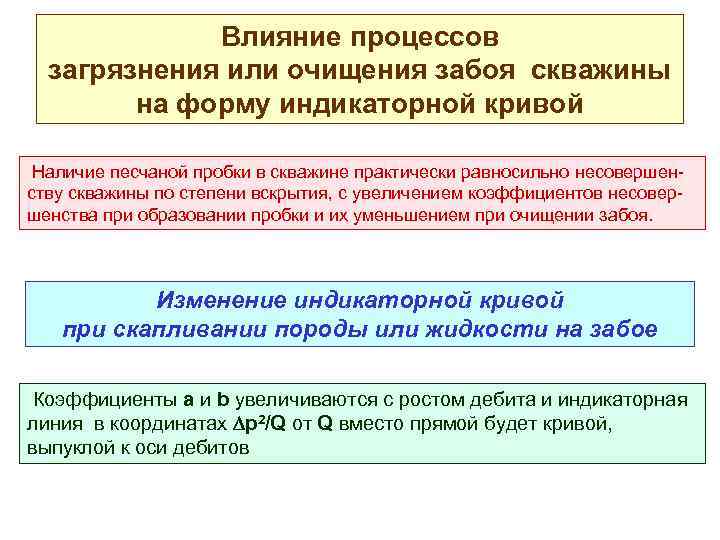 Влияние процессов загрязнения или очищения забоя скважины на форму индикаторной кривой

Наличие песчаной пробки в скважине практически равносильно несовершенству скважины по степени вскрытия, с увеличением коэффициентов несовершенства при образовании пробки и их уменьшением при очищении забоя.

Изменение индикаторной кривой при скапливании породы или жидкости на забое

Коэффициенты a и b увеличиваются с ростом дебита и индикаторная линия в координатах $\Delta p^2/Q$ от Q вместо прямой будет кривой, выпуклой к оси дебитов